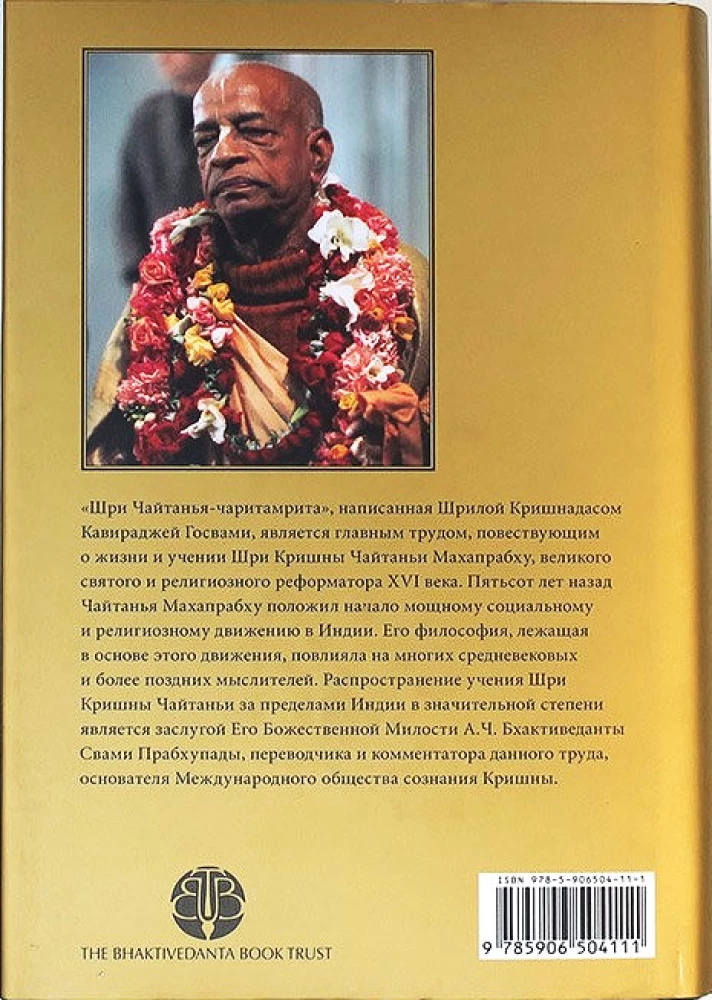 «Шри Чайтанья-чаритамрита», написанная Шрилой Кришнадасом Кавираджей Госвами, является главным трудом, повествующим о жизни и учении Шри Кришны Чайтаньи Махапрабху, великого святого и религиозного реформатора XVI века. Пятьсот лет назад Чайтанья Махапрабху положил начало мощному социальному и религиозному движению в Индии. Его философия, лежащая в основе этого движения, повлияла на многих средневековых и более поздних мыслителей. Распространение учения Шри Кришны Чайтаньи за пределами Индии в значительной степени является заслугой Его Божественной Милости А.Ч. Бхактиведанты Свами Прабхупады, переводчика и комментатора данного труда, основателя Международного общества сознания Кришны.

THE BHAKTIVEDANTA BOOK TRUST

ISBN 978-5-906504-11-1

9 785906 504111